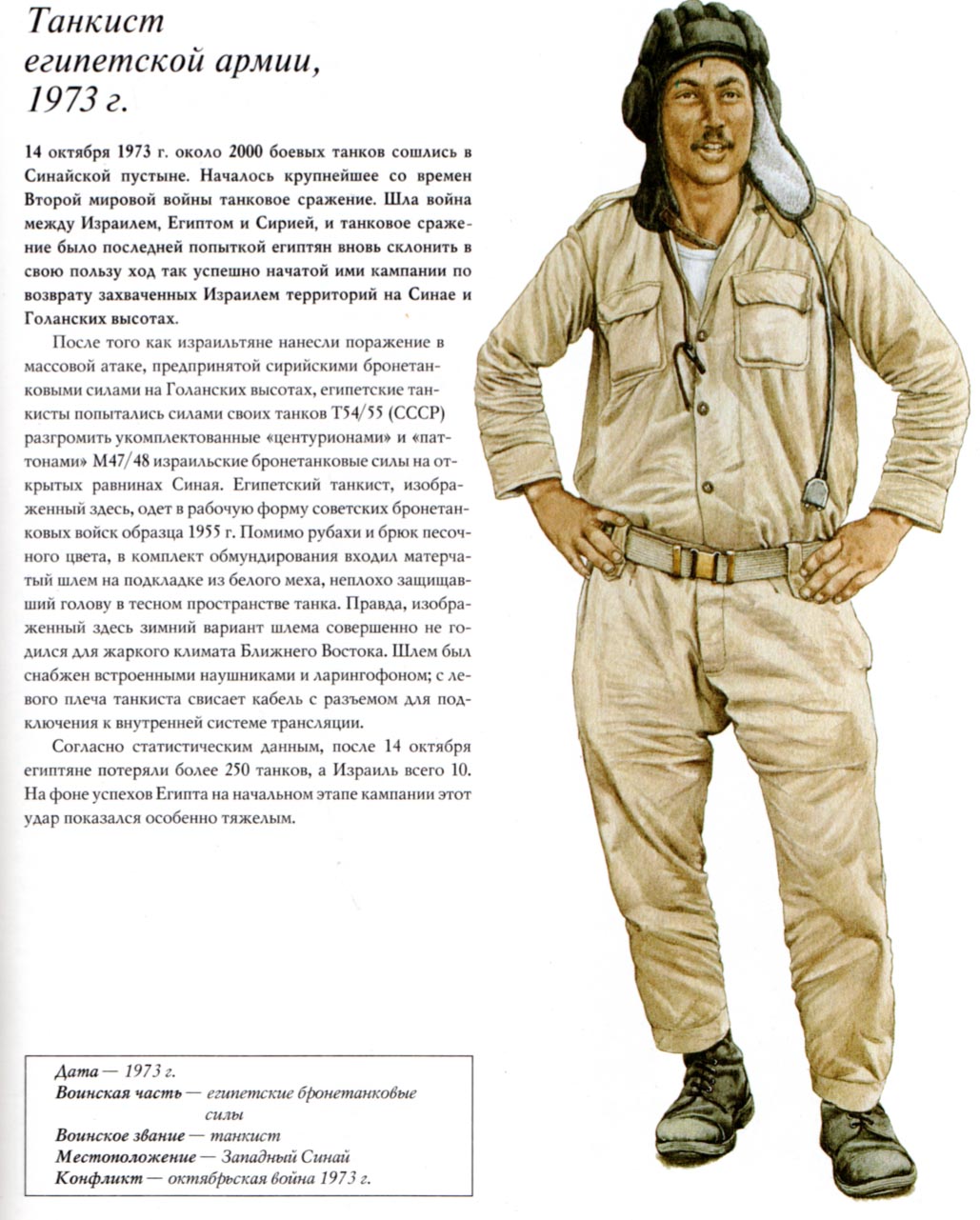 Танкист египетской армии, 1973 г.

14 октября 1973 г. около 2000 боевых танков сошлись в Синайской пустыне. Началось крупнейшее со времен Второй мировой войны танковое сражение. Шла война между Израилем, Египтом и Сирией, и танковое сражение было последней попыткой египтян вновь склонить в свою пользу ход так успешно начатой ими кампании по возврату захваченных Израилем территорий на Синае и Голанских высотах.

После того как израильтяне нанесли поражение в массовой атаке, предпринятой сирийскими бронетанковыми силами на Голанских высотах, египетские танкисты попытались силами своих танков Т54/55 (СССР) разгромить укомплектованные «центурионами» и «паттонами» М47/48 израильские бронетанковые силы на открытых равнинах Синая. Египетский танкист, изображенный здесь, одет в рабочую форму советских бронетанковых войск образца 1955 г. Помимо рубахи и брюк песочного цвета, в комплект обмундирования входил матерчатый шлем на подкладке из белого меха, неплохо защищавший голову в тесном пространстве танка. Правда, изображенный здесь зимний вариант шлема совершенно не годился для жаркого климата Ближнего Востока. Шлем был снабжен встроенными наушниками и ларингофоном; с левого плеча танкиста свисает кабель с разъемом для подключения к внутренней системе трансляции.

Согласно статистическим данным, после 14 октября египтяне потеряли более 250 танков, а Израиль всего 10. На фоне успехов Египта на начальном этапе кампании этот удар показался особенно тяжелым.

Дата — 1973 г.
Воинская часть — египетские бронетанковые силы
Воинское звание — танкист
Местоположение — Западный Синай
Конфликт — октябрьская война 1973 г.